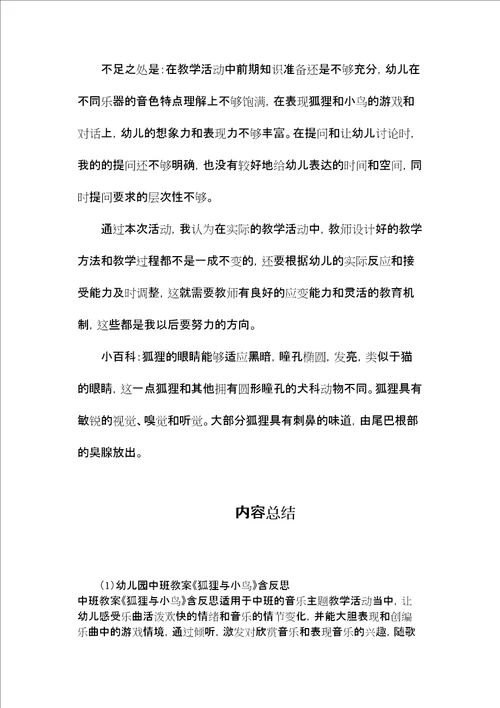 不足之处是：在教学活动中前期知识准备还是不够充分，幼儿在不同乐器的音色特点理解上不够饱满，在表现狐狸和小鸟的游戏和对话上，幼儿的想象力和表现力不够丰富。在提问和让幼儿讨论时，我的的提问还不够明确，也没有较好地给幼儿表达的时间和空间，同时提问要求的层次性不够。

通过本次活动，我认为在实际的教学活动中，教师设计好的教学方法和教学过程都不是一成不变的，还要根据幼儿的实际反应和接受能力及时调整，这就需要教师有良好的应变能力和灵活的教育机制，这些都是我以后要努力的方向。

小百科：狐狸的眼睛能够适应黑暗，瞳孔椭圆，发亮，类似于猫的眼睛，这一点狐狸和其他拥有圆形瞳孔的犬科动物不同。狐狸具有敏锐的视觉、嗅觉和听觉。大部分狐狸具有刺鼻的味道，由尾巴根部的臭腺放出。

内容总结

(1)幼儿园中班教案《狐狸与小鸟》含反思
中班教案《狐狸与小鸟》含反思适用于中班的音乐主题教学活动当中，让幼儿感受乐曲活泼欢快的情绪和音乐的情节变化，并能大胆表现和创编乐曲中的游戏情境，通过倾听，激发对欣赏音乐和表现音乐的兴趣，随歌